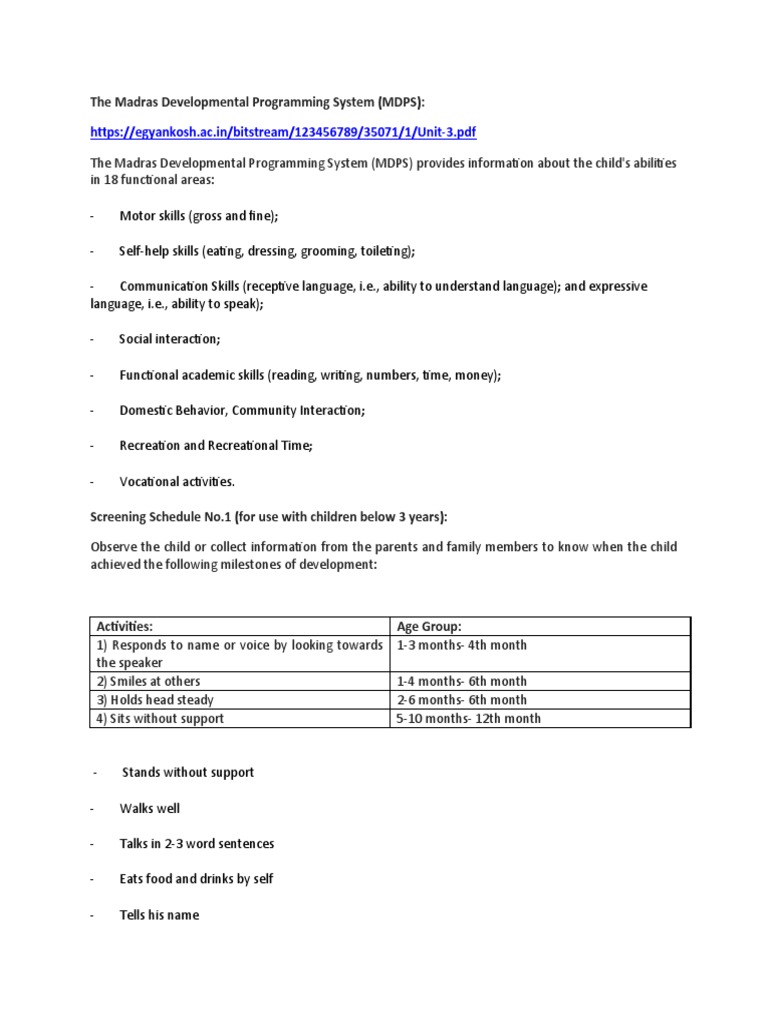 The Madras Developmental Programming System (MDPS):

https://egyankosh.ac.in/bitstream/123456789/35071/1/Unit-3.pdf

The Madras Developmental Programming System (MDPS) provides information about the child's abilities in 18 functional areas:

- Motor skills (gross and fine);

- Self-help skills (eating, dressing, grooming, toileting);

- Communication Skills (receptive language, i.e., ability to understand language); and expressive language, i.e., ability to speak);

- Social interaction;

- Functional academic skills (reading, writing, numbers, time, money);

- Domestic Behavior, Community Interaction;

- Recreation and Recreational Time;

- Vocational activities.

Screening Schedule No.1 (for use with children below 3 years):

Observe the child or collect information from the parents and family members to know when the child achieved the following milestones of development:

| Activities: | Age Group: |
|---|---|
| 1) Responds to name or voice by looking towards the speaker | 1-3 months- 4th month |
| 2) Smiles at others | 1-4 months- 6th month |
| 3) Holds head steady | 2-6 months- 6th month |
| 4) Sits without support | 5-10 months- 12th month |

- Stands without support

- Walks well

- Talks in 2-3 word sentences

- Eats food and drinks by self

- Tells his name